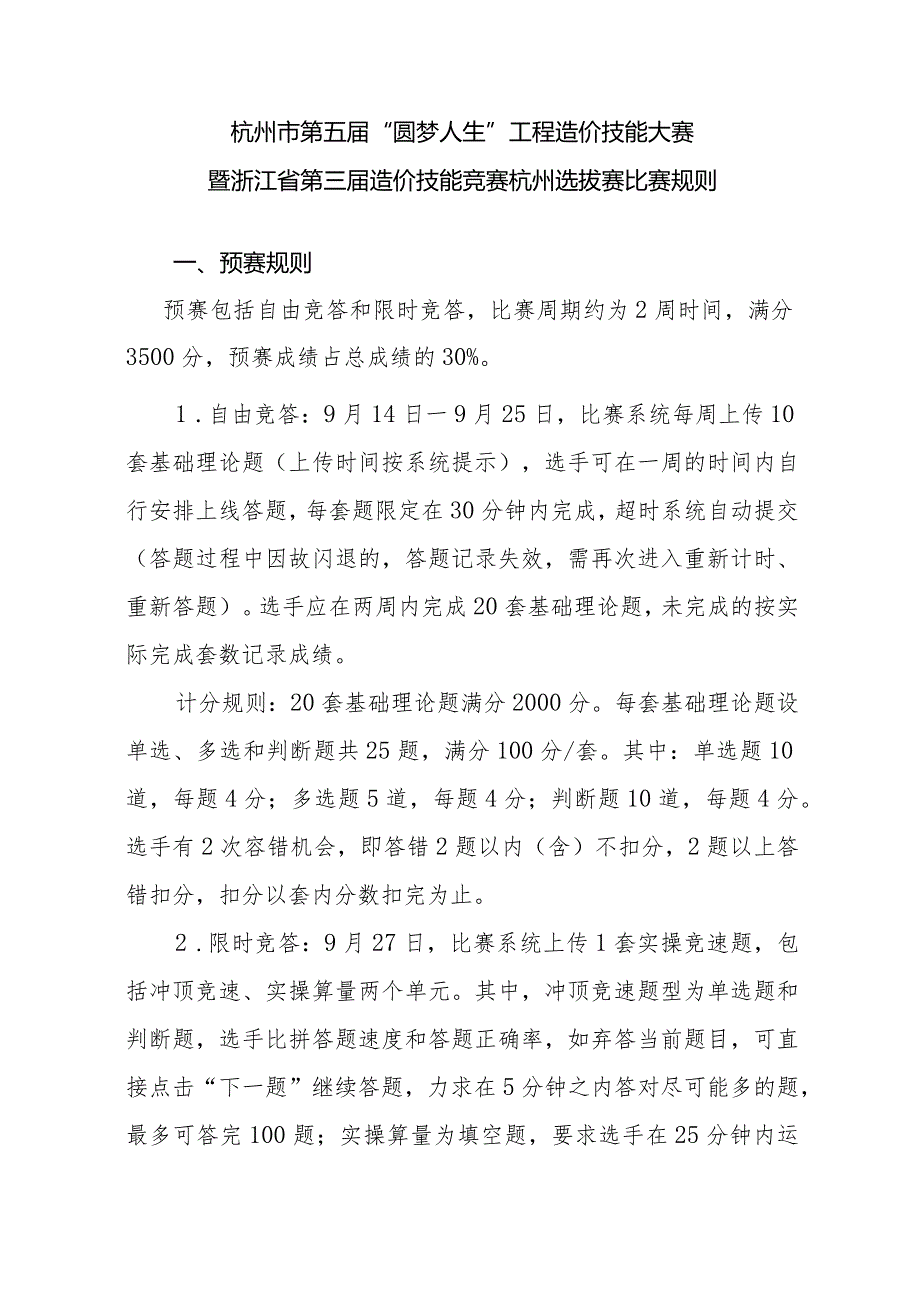 杭州市第五届“圆梦人生”工程造价技能大赛
暨浙江省第三届造价技能竞赛杭州选拔赛比赛规则

一、预赛规则

预赛包括自由竞答和限时竞答，比赛周期约为2周时间，满分3500分，预赛成绩占总成绩的30%。

1．自由竞答：9月14日—9月25日，比赛系统每周上传10套基础理论题（上传时间按系统提示），选手可在一周的时间内自行安排上线答题，每套题限定在30分钟内完成，超时系统自动提交（答题过程中因故闪退的，答题记录失效，需再次进入重新计时、重新答题）。选手应在两周内完成20套基础理论题，未完成的按实际完成套数记录成绩。

计分规则：20套基础理论题满分2000分。每套基础理论题设单选、多选和判断题共25题，满分100分/套。其中：单选题10道，每题4分；多选题5道，每题4分；判断题10道，每题4分。选手有2次容错机会，即答错2题以内（含）不扣分，2题以上答错扣分，扣分以套内分数扣完为止。

2．限时竞答：9月27日，比赛系统上传1套实操竞速题，包括冲顶竞速、实操算量两个单元。其中，冲顶竞速题型为单选题和判断题，选手比拼答题速度和答题正确率，如弃答当前题目，可直接点击“下一题”继续答题，力求在5分钟之内答对尽可能多的题，最多可答完100题；实操算量为填空题，要求选手在25分钟内运